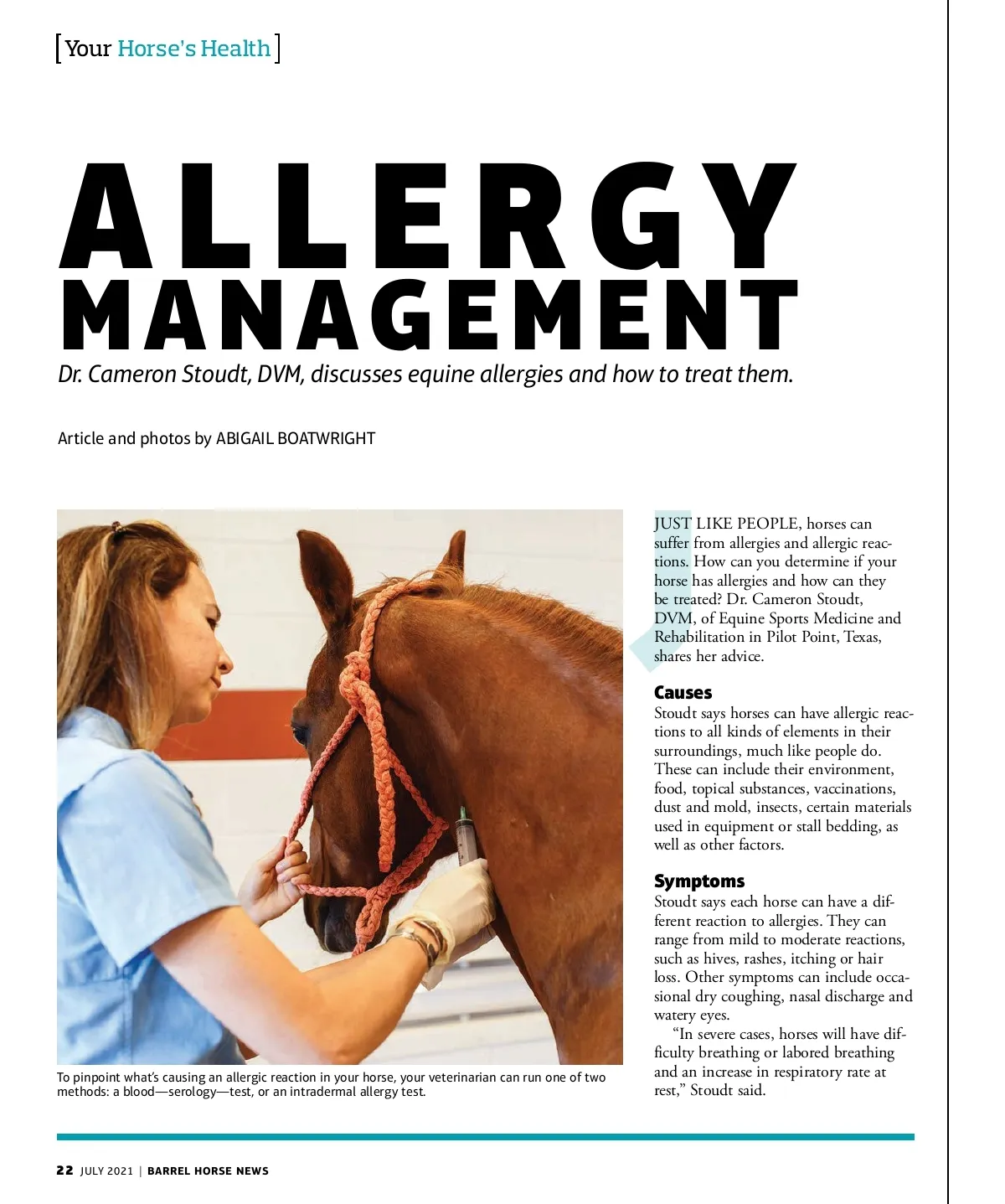 [Your Horse's Health]

ALLERGY MANAGEMENT

Dr. Cameron Stoudt, DVM, discusses equine allergies and how to treat them.

Article and photos by ABIGAIL BOATWRIGHT

To pinpoint what's causing an allergic reaction in your horse, your veterinarian can run one of two methods: a blood—serology—test, or an intradermal allergy test.

JUST LIKE PEOPLE, horses can suffer from allergies and allergic reactions. How can you determine if your horse has allergies and how can they be treated? Dr. Cameron Stoudt, DVM, of Equine Sports Medicine and Rehabilitation in Pilot Point, Texas, shares her advice.

Causes

Stoudt says horses can have allergic reactions to all kinds of elements in their surroundings, much like people do. These can include their environment, food, topical substances, vaccinations, dust and mold, insects, certain materials used in equipment or stall bedding, as well as other factors.

Symptoms

Stoudt says each horse can have a different reaction to allergies. They can range from mild to moderate reactions, such as hives, rashes, itching or hair loss. Other symptoms can include occasional dry coughing, nasal discharge and watery eyes.

"In severe cases, horses will have difficulty breathing or labored breathing and an increase in respiratory rate at rest," Stoudt said.

22 JULY 2021 | BARREL HORSE NEWS